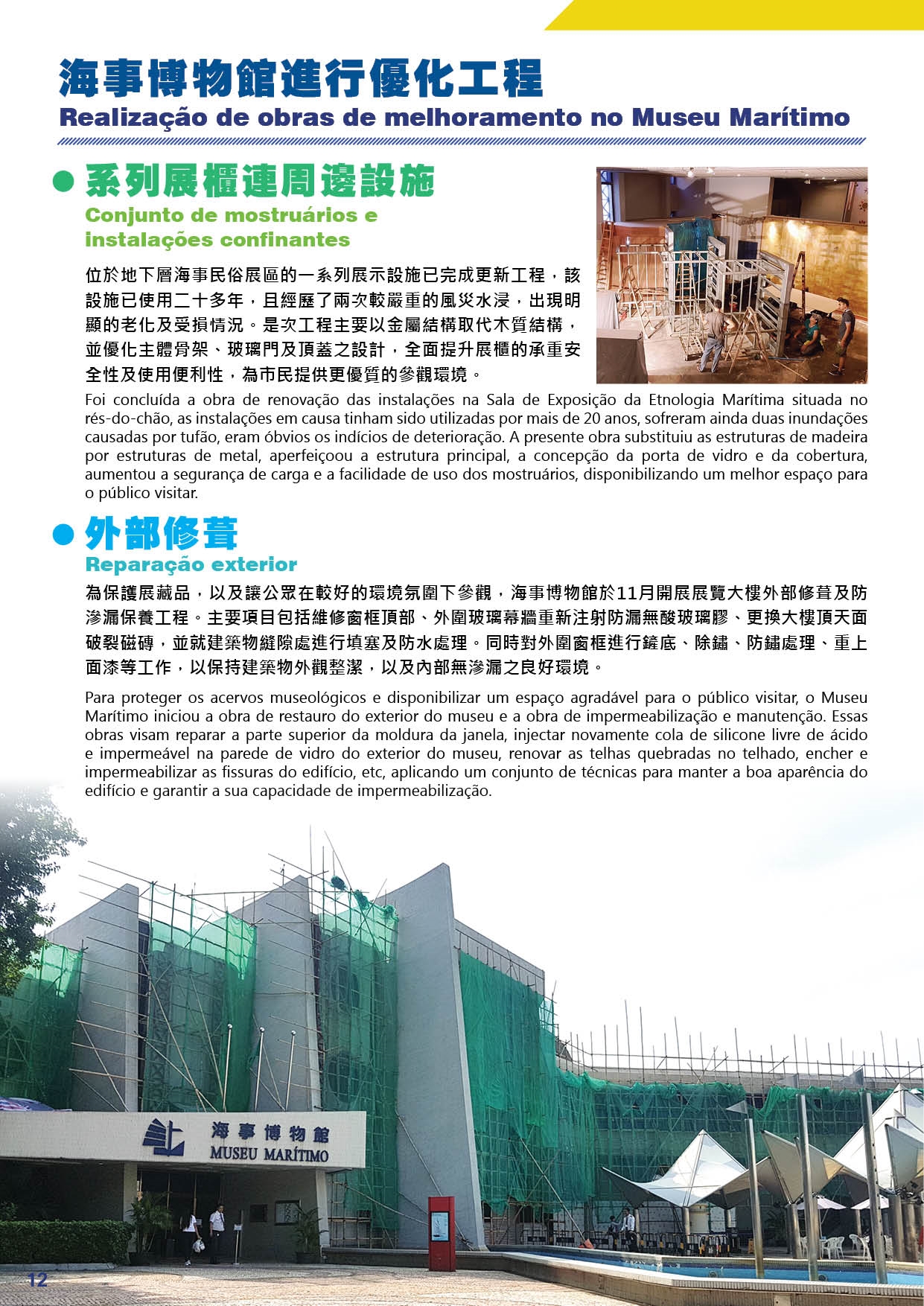 海事博物館進行優化工程
Realização de obras de melhoramento no Museu Marítimo

系列展櫃連周邊設施
Conjunto de mostruários e instalações confinantes

位於地下層海事民俗展區的一系列展示設施已完成更新工程，該設施已使用二十多年，且經歷了兩次較嚴重的風災水浸，出現明顯的老化及受損情況。是次工程主要以金屬結構取代木質結構，並優化主體骨架、玻璃門及頂蓋之設計，全面提升展櫃的承重安全性及使用便利性，為市民提供更優質的參觀環境。

Foi concluída a obra de renovação das instalações na Sala de Exposição da Etnologia Marítima situada no rés-do-chão, as instalações em causa tinham sido utilizadas por mais de 20 anos, sofreram ainda duas inundações causadas por tufão, eram óbvios os indícios de deterioração. A presente obra substituiu as estruturas de madeira por estruturas de metal, aperfeiçoou a estrutura principal, a concepção da porta de vidro e da cobertura, aumentou a segurança de carga e a facilidade de uso dos mostruários, disponibilizando um melhor espaço para o público visitar.

外部修葺
Reparação exterior

為保護展藏品，以及讓公眾在較好的環境氛圍下參觀，海事博物館於11月開展展覽大樓外部修葺及防滲漏保養工程。主要項目包括維修窗框頂部、外圍玻璃幕牆重新注射防漏無酸玻璃膠、更換大樓頂天面破裂磁磚，並就建築物縫隙處進行填塞及防水處理。同時對外圍窗框進行鏟底、除鏽、防鏽處理、重上面漆等工作，以保持建築物外觀整潔，以及內部無滲漏之良好環境。

Para proteger os acervos museológicos e disponibilizar um espaço agradável para o público visitar, o Museu Marítimo iniciou a obra de restauro do exterior do museu e a obra de impermeabilização e manutenção. Essas obras visam reparar a parte superior da moldura da janela, injectar novamente cola de silicone livre de ácido e impermeável na parede de vidro do exterior do museu, renovar as telhas quebradas no telhado, encher e impermeabilizar as fissuras do edifício, etc, aplicando um conjunto de técnicas para manter a boa aparência do edifício e garantir a sua capacidade de impermeabilização.

海事博物館
MUSEU MARÍTIMO

12